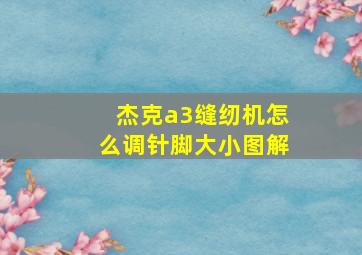 杰克a3缝纫机怎么调针脚大小图解